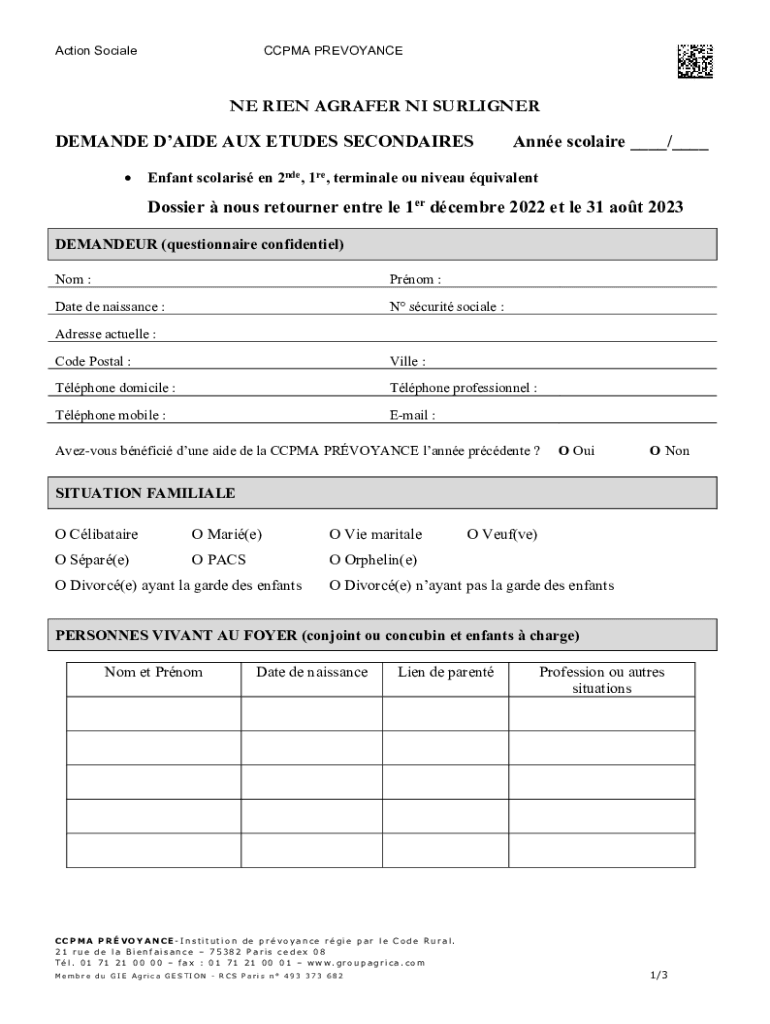 Action Sociale CCPMA PREVOYANCE

NE RIEN AGRAFER NI SURLIGNER

DEMANDE D'AIDE AUX ETUDES SECONDAIRES Année scolaire ____/____

• Enfant scolarisé en 2$^{nde}$, 1$^{re}$, terminale ou niveau équivalent

Dossier à nous retourner entre le 1$^{er}$ décembre 2022 et le 31 août 2023

DEMANDEUR (questionnaire confidentiel)

Nom : Prénom :

Date de naissance : N° sécurité sociale :

Adresse actuelle :

Code Postal : Ville :

Téléphone domicile : Téléphone professionnel :

Téléphone mobile : E-mail :

Avez-vous bénéficié d'une aide de la CCPMA PRÉVOYANCE l'année précédente ? O Oui O Non

SITUATION FAMILIALE

O Célibataire O Marié(e) O Vie maritale O Veuf(ve)
O Séparé(e) O PACS O Orphelin(e)
O Divorcé(e) ayant la garde des enfants O Divorcé(e) n'ayant pas la garde des enfants

PERSONNES VIVANT AU FOYER (conjoint ou concubin et enfants à charge)

| Nom et Prénom | Date de naissance | Lien de parenté | Profession ou autres situations |
|---|---|---|---|
| | | | |
| | | | |
| | | | |
| | | | |
| | | | |

CCPMA PRÉVOYANCE-Institution de prévoyance régie par le Code Rural.
21 rue de la Bienfaisance – 75382 Paris cedex 08
Tél. 01 71 21 00 00 – fax : 01 71 21 00 01 – www.groupagrica.com
Membre du GIE Agrica GESTION - RCS Paris n° 493 373 682

1/3